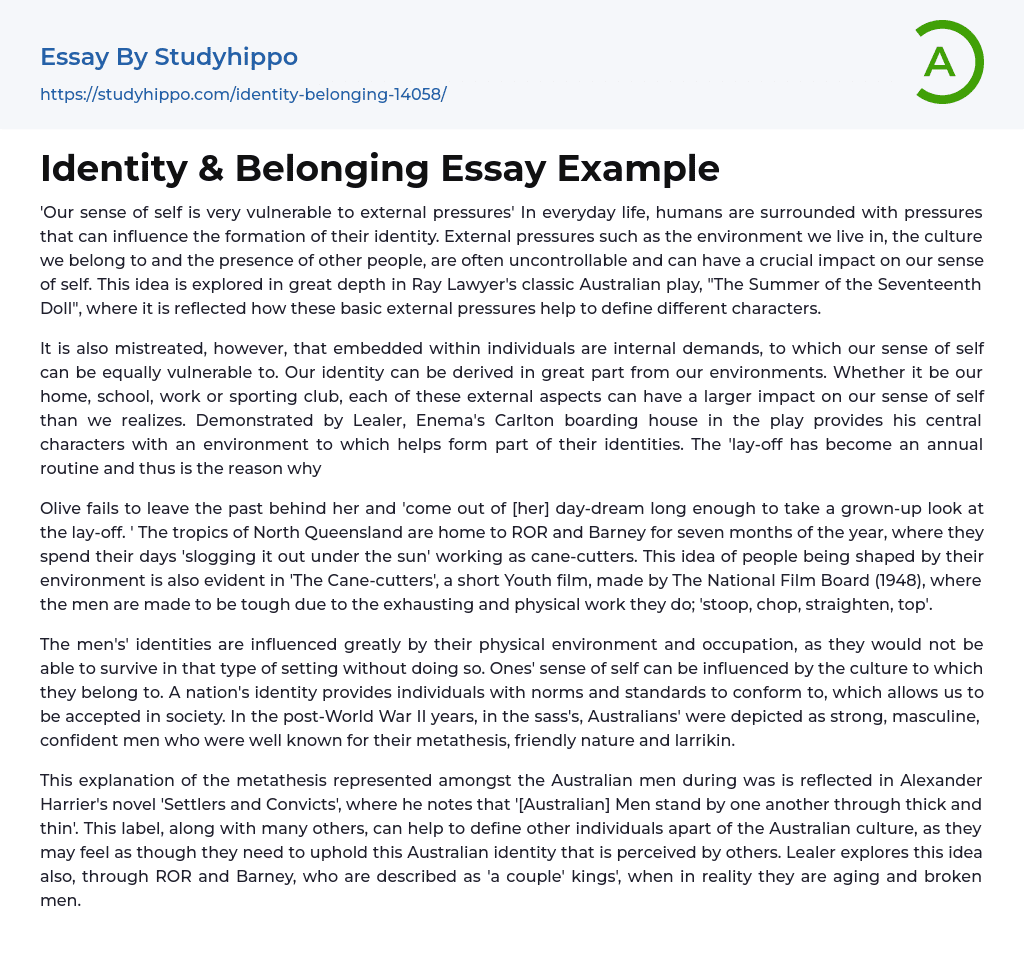 Essay By Studyhippo

https://studyhippo.com/identity-belonging-14058/

A

Identity & Belonging Essay Example

'Our sense of self is very vulnerable to external pressures' In everyday life, humans are surrounded with pressures that can influence the formation of their identity. External pressures such as the environment we live in, the culture we belong to and the presence of other people, are often uncontrollable and can have a crucial impact on our sense of self. This idea is explored in great depth in Ray Lawyer's classic Australian play, "The Summer of the Seventeenth Doll", where it is reflected how these basic external pressures help to define different characters.

It is also mistreated, however, that embedded within individuals are internal demands, to which our sense of self can be equally vulnerable to. Our identity can be derived in great part from our environments. Whether it be our home, school, work or sporting club, each of these external aspects can have a larger impact on our sense of self than we realizes. Demonstrated by Lealer, Enema's Carlton boarding house in the play provides his central characters with an environment to which helps form part of their identities. The 'lay-off has become an annual routine and thus is the reason why

Olive fails to leave the past behind her and 'come out of [her] day-dream long enough to take a grown-up look at the lay-off. ' The tropics of North Queensland are home to ROR and Barney for seven months of the year, where they spend their days 'slogging it out under the sun' working as cane-cutters. This idea of people being shaped by their environment is also evident in 'The Cane-cutters', a short Youth film, made by The National Film Board (1948), where the men are made to be tough due to the exhausting and physical work they do; 'stoop, chop, straighten, top'.

The men's' identities are influenced greatly by their physical environment and occupation, as they would not be able to survive in that type of setting without doing so. Ones' sense of self can be influenced by the culture to which they belong to. A nation's identity provides individuals with norms and standards to conform to, which allows us to be accepted in society. In the post-World War II years, in the sass's, Australians' were depicted as strong, masculine, confident men who were well known for their metathesis, friendly nature and larrikin.

This explanation of the metathesis represented amongst the Australian men during was is reflected in Alexander Harrier's novel 'Settlers and Convicts', where he notes that '[Australian] Men stand by one another through thick and thin'. This label, along with many others, can help to define other individuals apart of the Australian culture, as they may feel as though they need to uphold this Australian identity that is perceived by others. Lealer explores this idea also, through ROR and Barney, who are described as 'a couple' kings', when in reality they are aging and broken men.